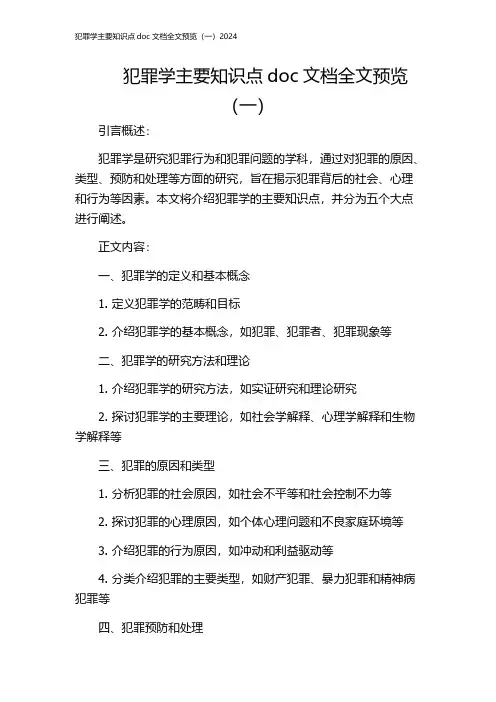 犯罪学主要知识点 doc 文档全文预览（一）2024

犯罪学主要知识点 doc 文档全文预览（一）

引言概述：

犯罪学是研究犯罪行为和犯罪问题的学科，通过对犯罪的原因、类型、预防和处理等方面的研究，旨在揭示犯罪背后的社会、心理和行为等因素。本文将介绍犯罪学的主要知识点，并分为五个大点进行阐述。

正文内容：

一、犯罪学的定义和基本概念

1. 定义犯罪学的范畴和目标

2. 介绍犯罪学的基本概念，如犯罪、犯罪者、犯罪现象等

二、犯罪学的研究方法和理论

1. 介绍犯罪学的研究方法，如实证研究和理论研究

2. 探讨犯罪学的主要理论，如社会学解释、心理学解释和生物学解释等

三、犯罪的原因和类型

1. 分析犯罪的社会原因，如社会不平等和社会控制不力等

2. 探讨犯罪的心理原因，如个体心理问题和不良家庭环境等

3. 介绍犯罪的行为原因，如冲动和利益驱动等

4. 分类介绍犯罪的主要类型，如财产犯罪、暴力犯罪和精神病犯罪等

四、犯罪预防和处理